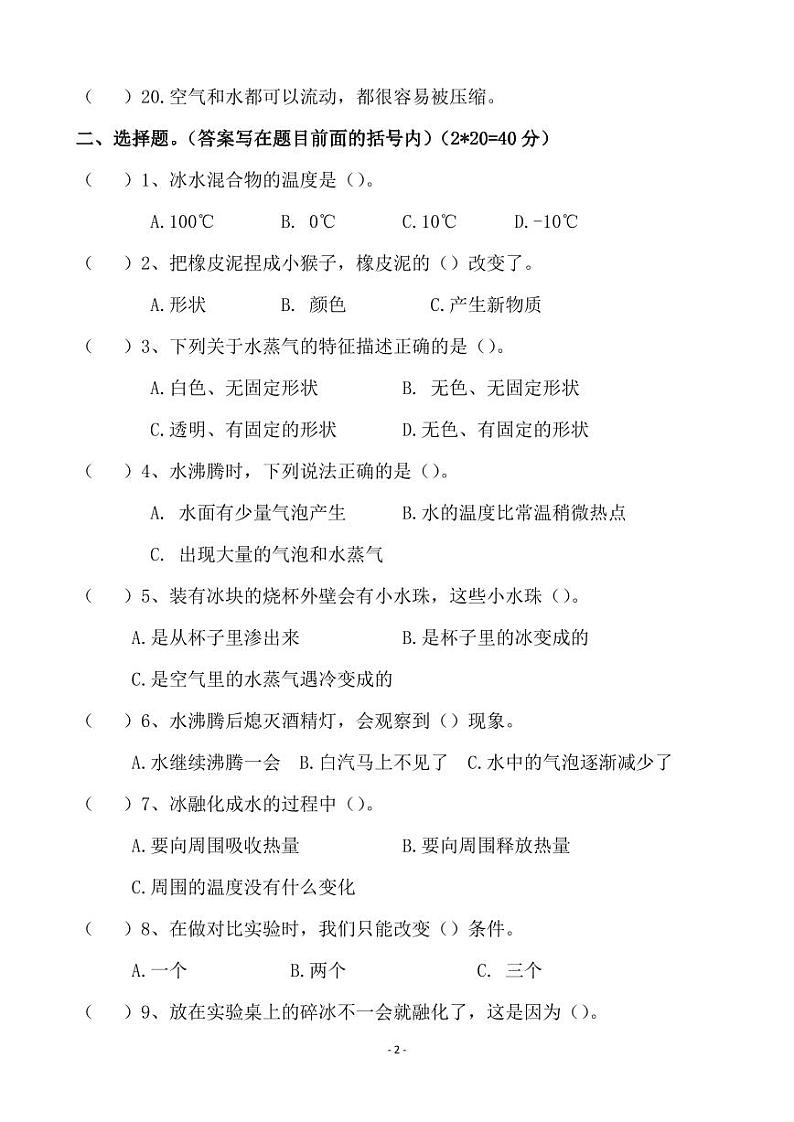 （　）20.空气和水都可以流动，都很容易被压缩。

二、选择题。（答案写在题目前面的括号内）（2*20=40 分）

（　）1、冰水混合物的温度是（）。

A.100℃　B. 0℃　C.10℃　D.-10℃

（　）2、把橡皮泥捏成小猴子，橡皮泥的（）改变了。

A.形状　B. 颜色　C.产生新物质

（　）3、下列关于水蒸气的特征描述正确的是（）。

A.白色、无固定形状　B. 无色、无固定形状

C.透明、有固定的形状　D.无色、有固定的形状

（　）4、水沸腾时，下列说法正确的是（）。

A. 水面有少量气泡产生　B.水的温度比常温稍微热点

C. 出现大量的气泡和水蒸气

（　）5、装有冰块的烧杯外壁会有小水珠，这些小水珠（）。

A.是从杯子里渗出来　B.是杯子里的冰变成的

C.是空气里的水蒸气遇冷变成的

（　）6、水沸腾后熄灭酒精灯，会观察到（）现象。

A.水继续沸腾一会　B.白汽马上不见了　C.水中的气泡逐渐减少了

（　）7、冰融化成水的过程中（）。

A.要向周围吸收热量　B.要向周围释放热量

C.周围的温度没有什么变化

（　）8、在做对比实验时，我们只能改变（）条件。

A.一个　B.两个　C. 三个

（　）9、放在实验桌上的碎冰不一会就融化了，这是因为（）。

- 2 -